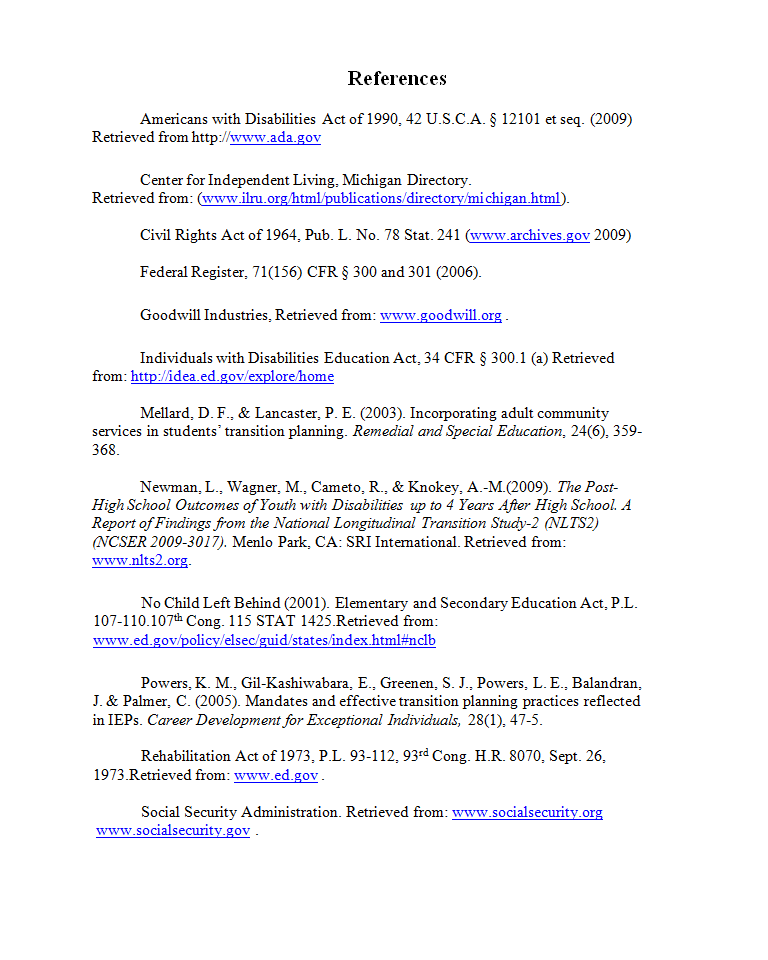 References

Americans with Disabilities Act of 1990, 42 U.S.C.A. § 12101 et seq. (2009) Retrieved from http://www.ada.gov

Center for Independent Living, Michigan Directory. Retrieved from: (www.ilru.org/html/publications/directory/michigan.html).

Civil Rights Act of 1964, Pub. L. No. 78 Stat. 241 (www.archives.gov 2009)

Federal Register, 71(156) CFR § 300 and 301 (2006).

Goodwill Industries, Retrieved from: www.goodwill.org .

Individuals with Disabilities Education Act, 34 CFR § 300.1 (a) Retrieved from: http://idea.ed.gov/explore/home

Mellard, D. F., & Lancaster, P. E. (2003). Incorporating adult community services in students' transition planning. Remedial and Special Education, 24(6), 359-368.

Newman, L., Wagner, M., Cameto, R., & Knokey, A.-M.(2009). The Post-High School Outcomes of Youth with Disabilities up to 4 Years After High School. A Report of Findings from the National Longitudinal Transition Study-2 (NLTS2) (NCSER 2009-3017). Menlo Park, CA: SRI International. Retrieved from: www.nlts2.org.

No Child Left Behind (2001). Elementary and Secondary Education Act, P.L. 107-110.107$^{th}$ Cong. 115 STAT 1425.Retrieved from: www.ed.gov/policy/elsec/guid/states/index.html#nclb

Powers, K. M., Gil-Kashiwabara, E., Greenen, S. J., Powers, L. E., Balandran, J. & Palmer, C. (2005). Mandates and effective transition planning practices reflected in IEPs. Career Development for Exceptional Individuals, 28(1), 47-5.

Rehabilitation Act of 1973, P.L. 93-112, 93$^{rd}$ Cong. H.R. 8070, Sept. 26, 1973.Retrieved from: www.ed.gov .

Social Security Administration. Retrieved from: www.socialsecurity.org www.socialsecurity.gov .